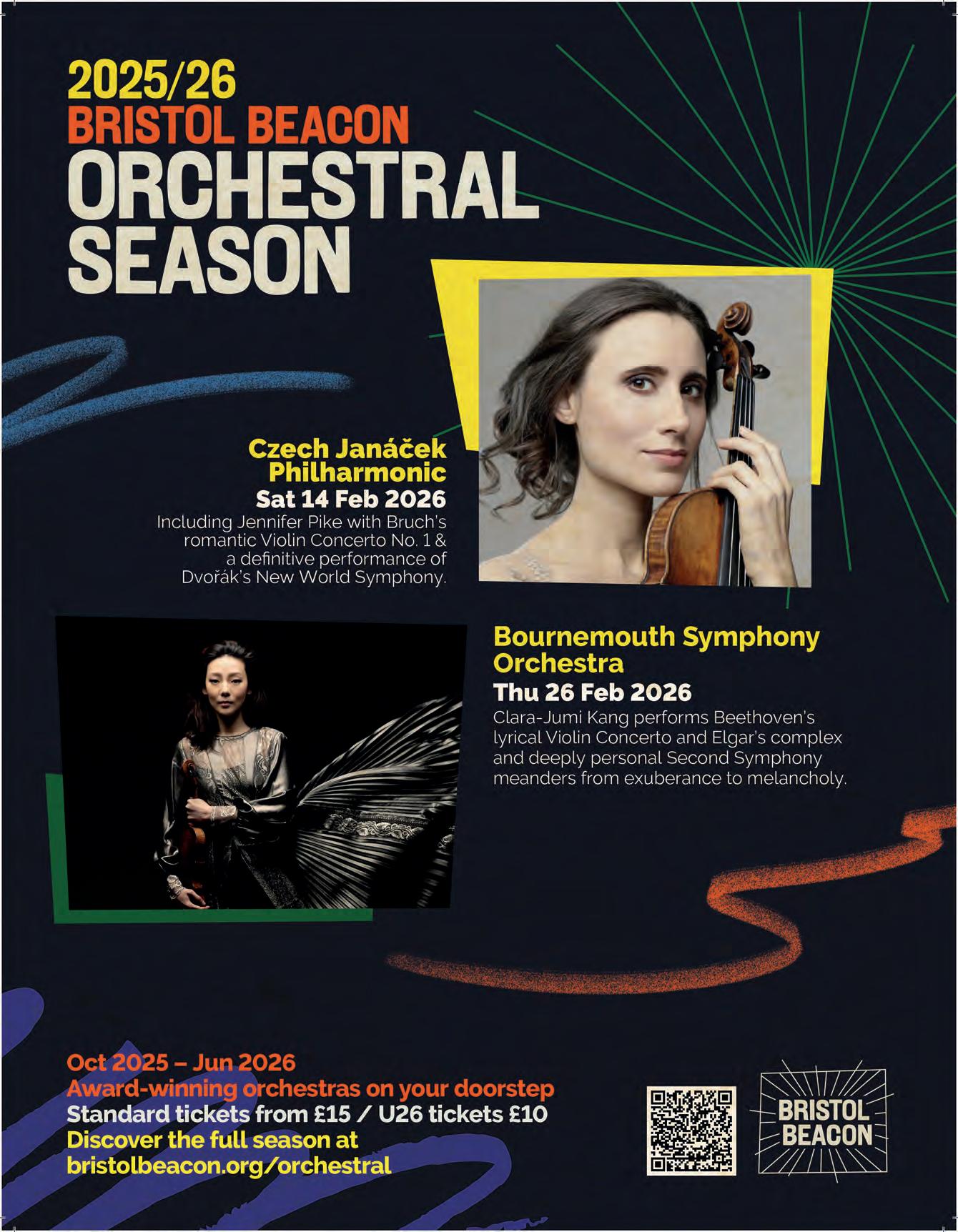 2025/26
BRISTOL BEACON
ORCHESTRAL
SEASON

Czech Janáček Philharmonic
Sat 14 Feb 2026
Including Jennifer Pike with Bruch's romantic Violin Concerto No. 1 & a definitive performance of Dvořák's New World Symphony.

Bournemouth Symphony Orchestra
Thu 26 Feb 2026
Clara-Jumi Kang performs Beethoven's lyrical Violin Concerto and Elgar's complex and deeply personal Second Symphony meanders from exuberance to melancholy.

Oct 2025 – Jun 2026
Award-winning orchestras on your doorstep
Standard tickets from £15 / U26 tickets £10
Discover the full season at
bristolbeacon.org/orchestral

BRISTOL
BEACON